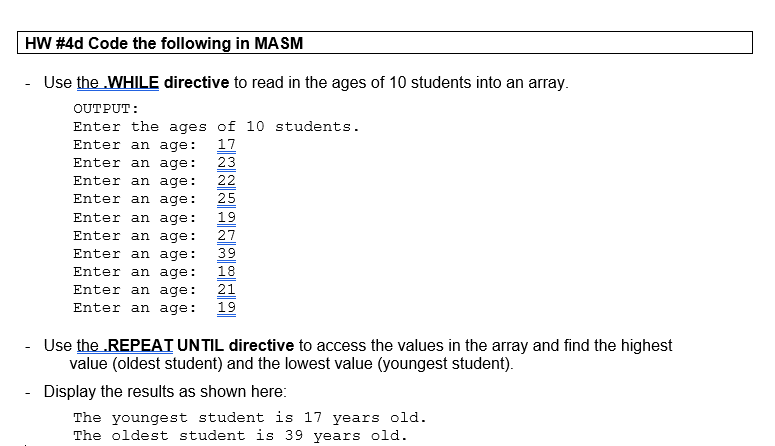 HW #4d Code the following in MASM

- Use the .WHILE directive to read in the ages of 10 students into an array.

OUTPUT:
Enter the ages of 10 students.
Enter an age: 17
Enter an age: 23
Enter an age: 22
Enter an age: 25
Enter an age: 19
Enter an age: 27
Enter an age: 39
Enter an age: 18
Enter an age: 21
Enter an age: 19

- Use the .REPEAT UNTIL directive to access the values in the array and find the highest value (oldest student) and the lowest value (youngest student).

- Display the results as shown here:

The youngest student is 17 years old.
The oldest student is 39 years old.